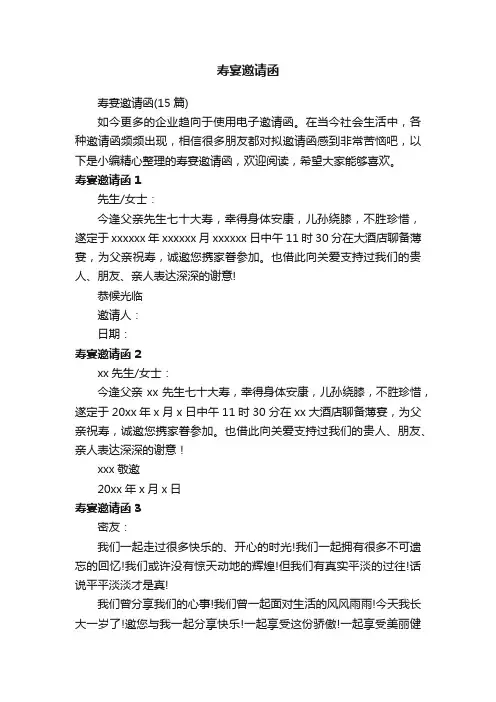 寿宴邀请函

寿宴邀请函(15 篇)

如今更多的企业趋向于使用电子邀请函。在当今社会生活中，各种邀请函频频出现，相信很多朋友都对拟邀请函感到非常苦恼吧，以下是小编精心整理的寿宴邀请函，欢迎阅读，希望大家能够喜欢。

寿宴邀请函 1

先生/女士：

今逢父亲先生七十大寿，幸得身体安康，儿孙绕膝，不胜珍惜，遂定于 xxxxxx 年 xxxxxx 月 xxxxxx 日中午 11 时 30 分在大酒店聊备薄宴，为父亲祝寿，诚邀您携家眷参加。也借此向关爱支持过我们的贵人、朋友、亲人表达深深的谢意!

恭候光临

邀请人：

日期：

寿宴邀请函 2

xx 先生/女士：

今逢父亲 xx 先生七十大寿，幸得身体安康，儿孙绕膝，不胜珍惜，遂定于 20xx 年 x 月 x 日中午 11 时 30 分在 xx 大酒店聊备薄宴，为父亲祝寿，诚邀您携家眷参加。也借此向关爱支持过我们的贵人、朋友、亲人表达深深的谢意！

xxx 敬邀

20xx 年 x 月 x 日

寿宴邀请函 3

密友：

我们一起走过很多快乐的、开心的时光!我们一起拥有很多不可遗忘的回忆!我们或许没有惊天动地的辉煌!但我们有真实平淡的过往!话说平平淡淡才是真!

我们曾分享我们的心事!我们曾一起面对生活的风风雨雨!今天我长大一岁了!邀您与我一起分享快乐!一起享受这份骄傲!一起享受美丽健